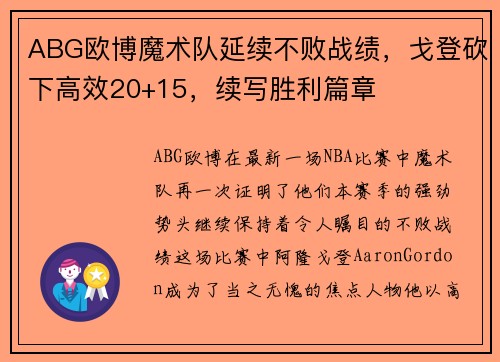 ABG欧博魔术队延续不败战绩，戈登砍下高效20+15，续写胜利篇章

ABG欧博在最新一场NBA比赛中魔术队再一次证明了他们本赛季的强劲势头继续保持着令人瞩目的不败战绩这场比赛中阿隆戈登AaronGordon成为了当之无愧的焦点人物他以高